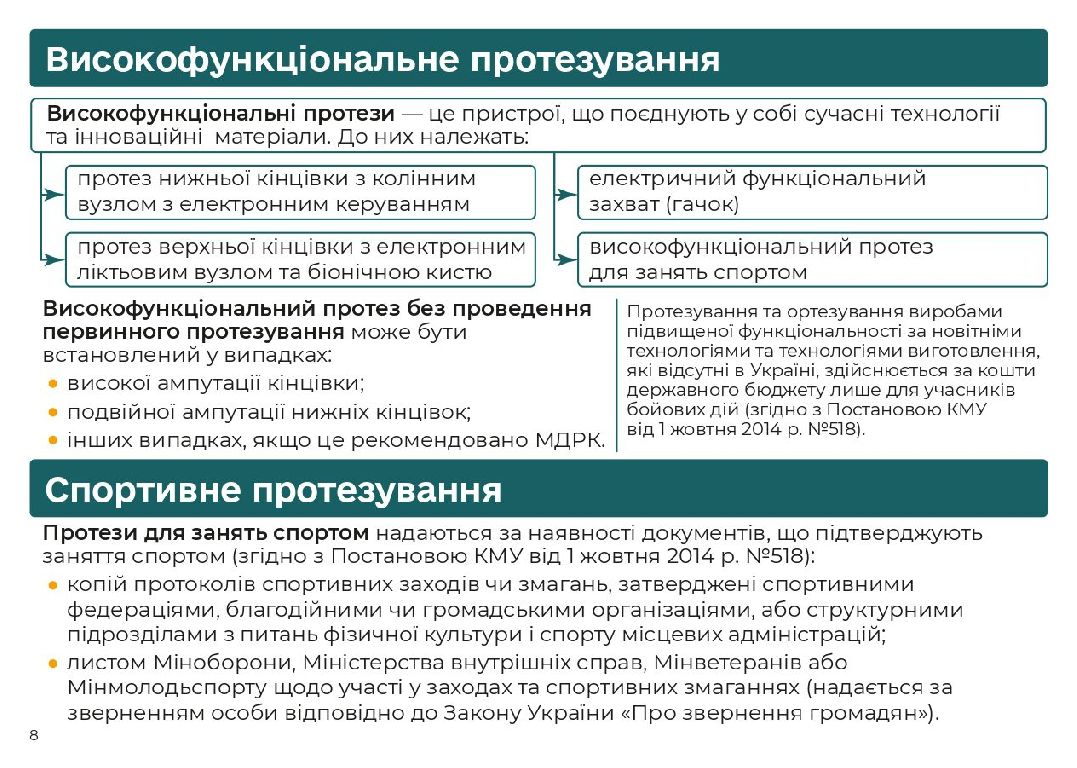 Високофункціональне протезування

Високофункціональні протези — це пристрої, що поєднують у собі сучасні технології та інноваційні матеріали. До них належать:

протез нижньої кінцівки з колінним вузлом з електронним керуванням

протез верхньої кінцівки з електронним ліктьовим вузлом та біонічною кистю

електричний функціональний захват (гачок)

високофункціональний протез для занять спортом

Високофункціональний протез без проведення первинного протезування може бути встановлений у випадках:
• високої ампутації кінцівки;
• подвійної ампутації нижніх кінцівок;
• інших випадках, якщо це рекомендовано МДРК.

Протезування та ортезування виробами підвищеної функціональності за новітніми технологіями та технологіями виготовлення, які відсутні в Україні, здійснюється за кошти державного бюджету лише для учасників бойових дій (згідно з Постановою КМУ від 1 жовтня 2014 р. №518).

Спортивне протезування

Протези для занять спортом надаються за наявності документів, що підтверджують заняття спортом (згідно з Постановою КМУ від 1 жовтня 2014 р. №518):
• копій протоколів спортивних заходів чи змагань, затверджені спортивними федераціями, благодійними чи громадськими організаціями, або структурними підрозділами з питань фізичної культури і спорту місцевих адміністрацій;
• листом Міноборони, Міністерства внутрішніх справ, Мінветеранів або Мінмолодьспорту щодо участі у заходах та спортивних змаганнях (надається за зверненням особи відповідно до Закону України «Про звернення громадян»).

8